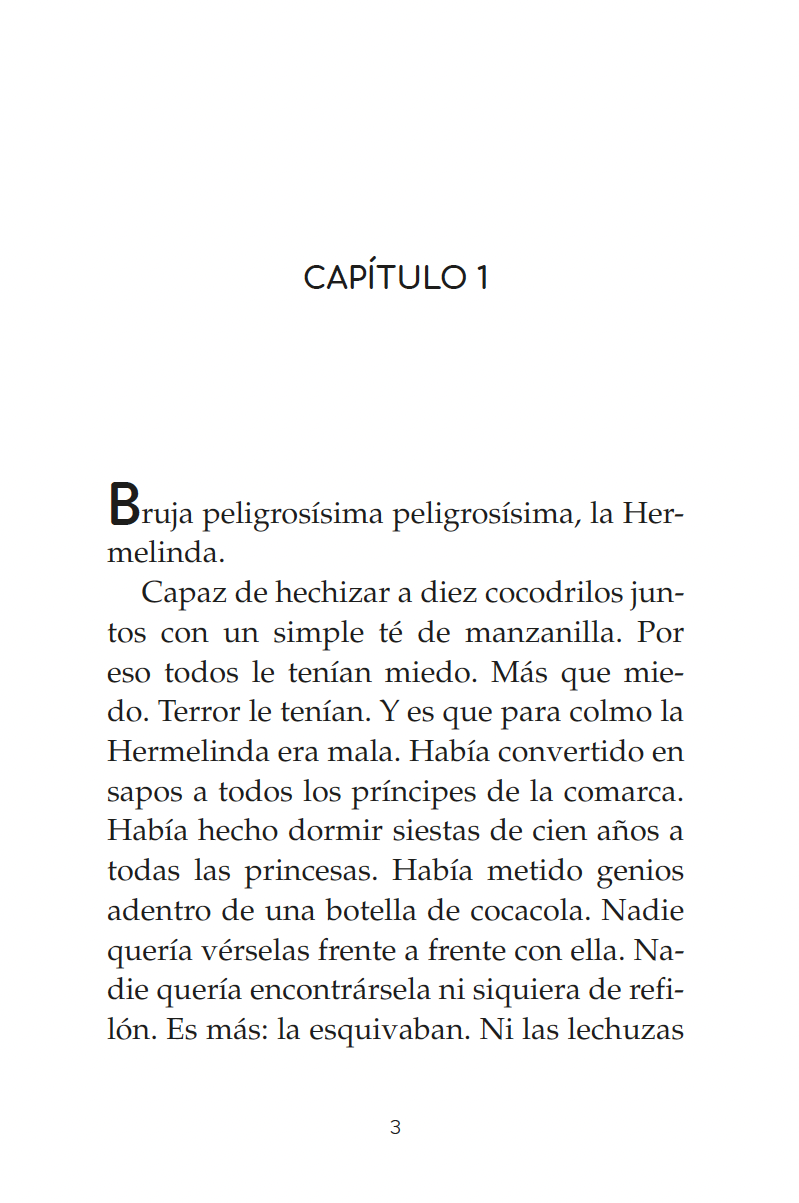 CAPÍTULO 1

Bruja peligrosísima peligrosísima, la Hermelinda.

Capaz de hechizar a diez cocodrilos juntos con un simple té de manzanilla. Por eso todos le tenían miedo. Más que miedo. Terror le tenían. Y es que para colmo la Hermelinda era mala. Había convertido en sapos a todos los príncipes de la comarca. Había hecho dormir siestas de cien años a todas las princesas. Había metido genios adentro de una botella de cocacola. Nadie quería vérselas frente a frente con ella. Nadie quería encontrársela ni siquiera de refilón. Es más: la esquivaban. Ni las lechuzas

3